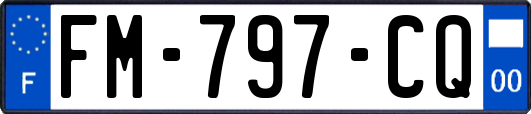 F

FM-797-CQ

00